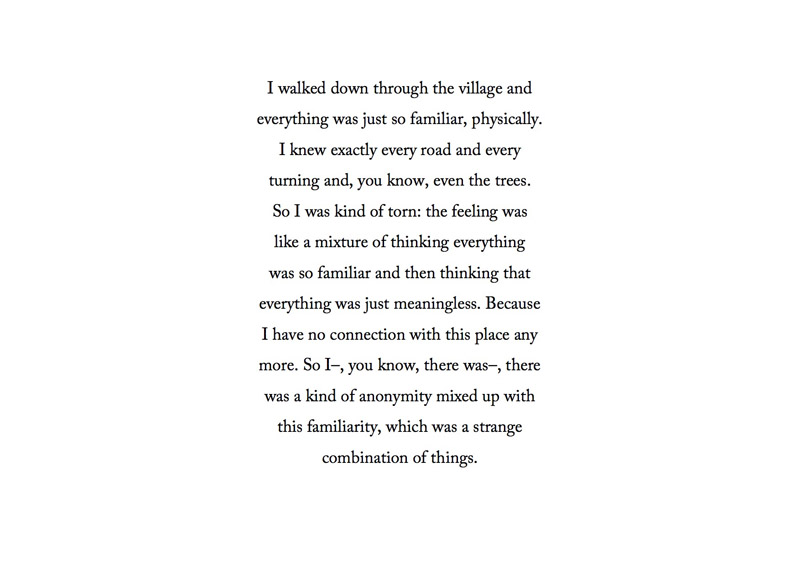 I walked down through the village and everything was just so familiar, physically. I knew exactly every road and every turning and, you know, even the trees. So I was kind of torn: the feeling was like a mixture of thinking everything was so familiar and then thinking that everything was just meaningless. Because I have no connection with this place any more. So I–, you know, there was–, there was a kind of anonymity mixed up with this familiarity, which was a strange combination of things.